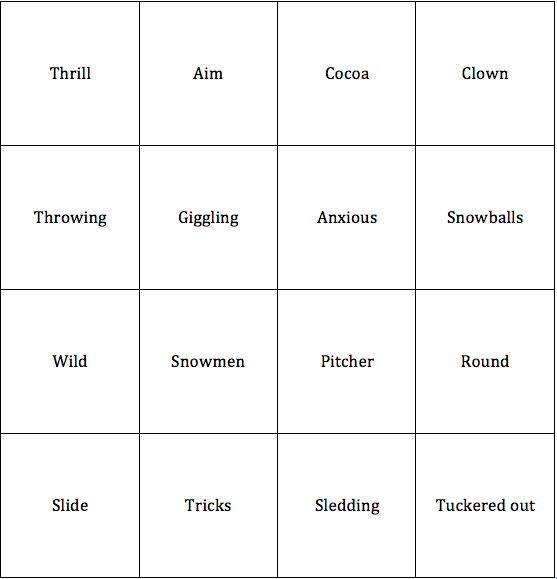 | Thrill | Aim | Cocoa | Clown |
|---|---|---|---|
| Throwing | Giggling | Anxious | Snowballs |
| Wild | Snowmen | Pitcher | Round |
| Slide | Tricks | Sledding | Tuckered out |